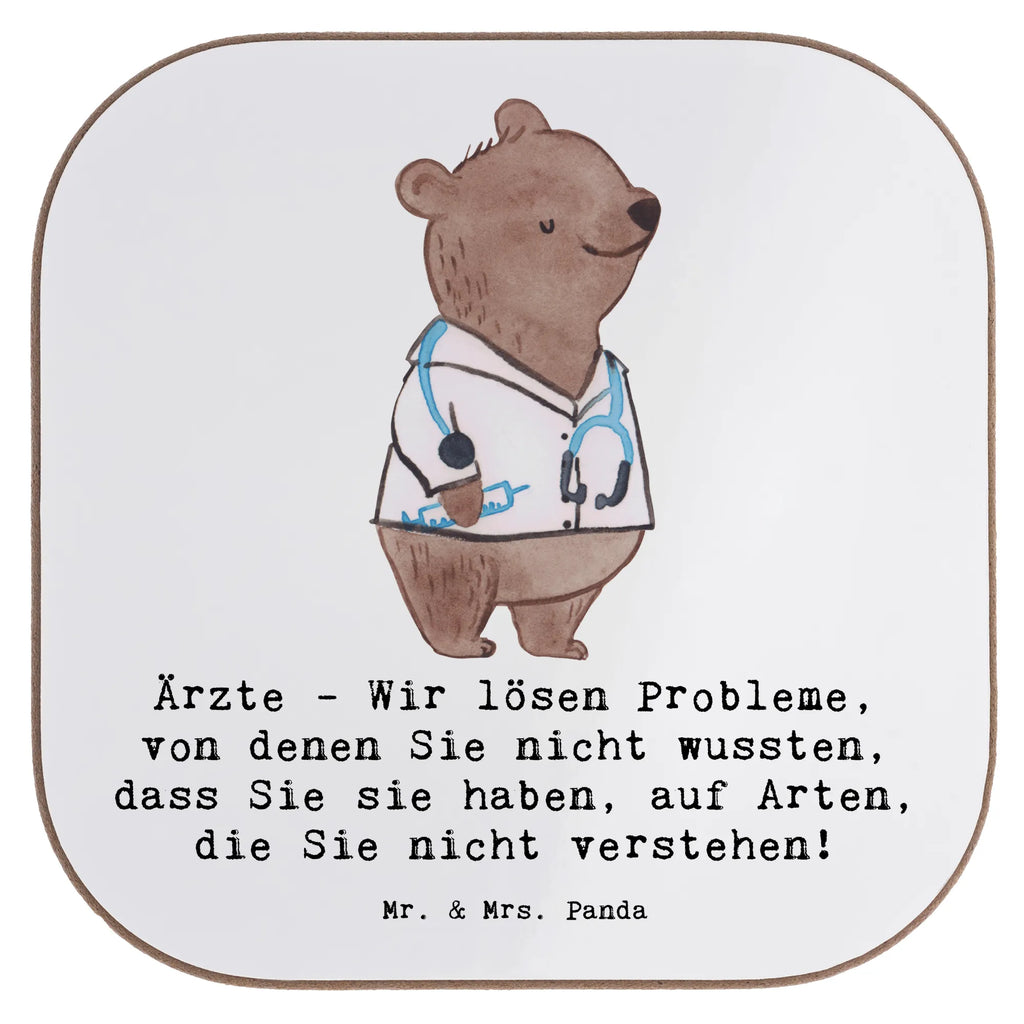 Ärzte - Wir lösen Probleme, von denen Sie nicht wussten, dass Sie sie haben, auf Arten, die Sie nicht verstehen!

Mr. & Mrs. Panda